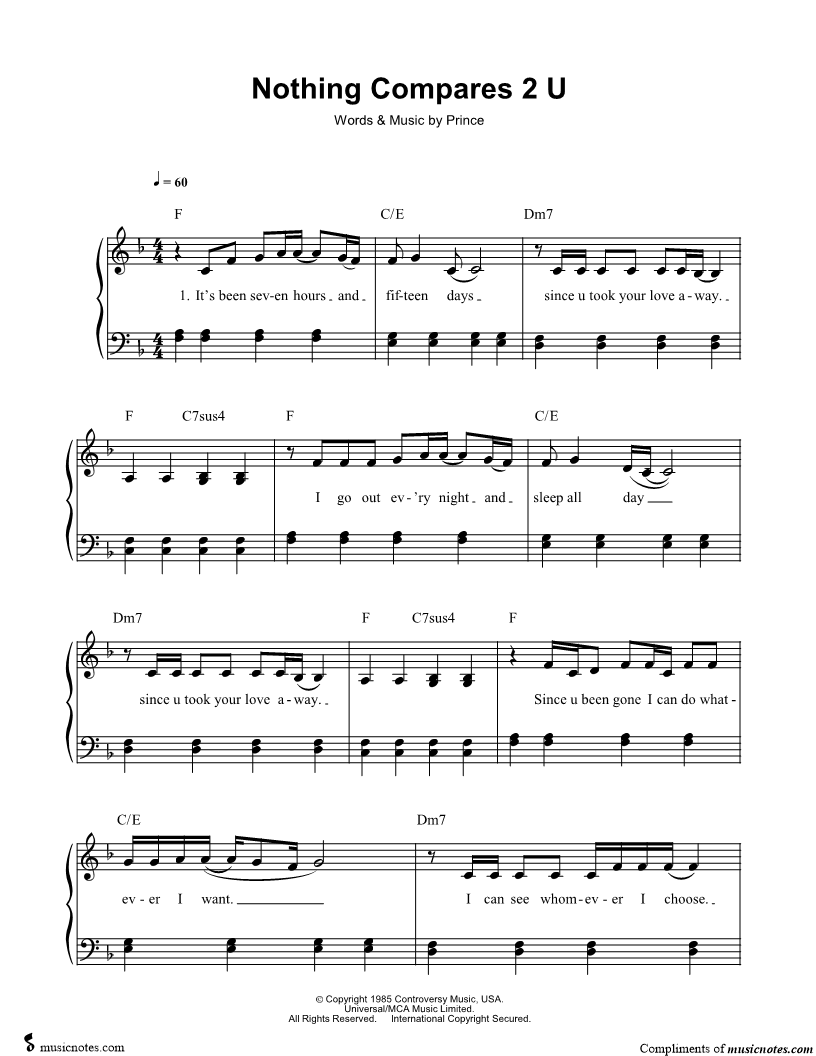 Nothing Compares 2 U

Words & Music by Prince

♩ = 60

F C/E Dm7

1. It's been sev-en hours and fif-teen days since u took your love a-way.

F C7sus4 F C/E

I go out ev-'ry night and sleep all day

Dm7 F C7sus4 F

since u took your love a-way. Since u been gone I can do what-

C/E Dm7

ev-er I want. I can see whom-ev-er I choose.

© Copyright 1985 Controversy Music, USA.
Universal/MCA Music Limited.
All Rights Reserved. International Copyright Secured.

musicnotes.com

Compliments of musicnotes.com